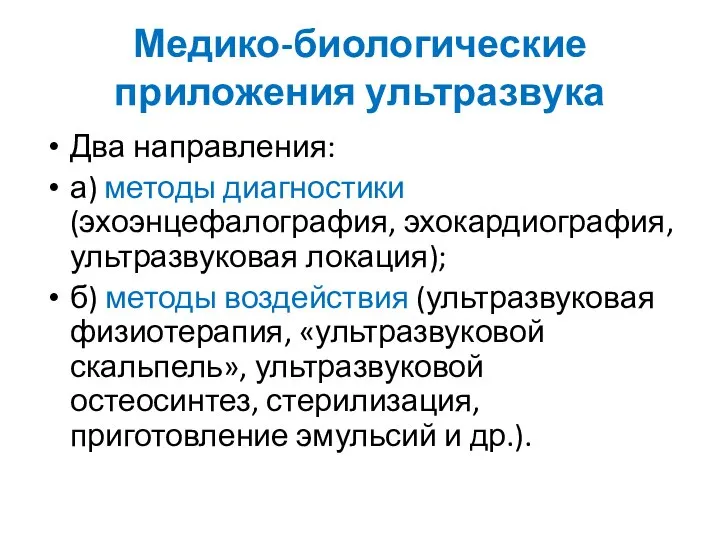 Медико-биологические приложения ультразвука

• Два направления:
• а) методы диагностики (эхоэнцефалография, эхокардиография, ультразвуковая локация);
• б) методы воздействия (ультразвуковая физиотерапия, «ультразвуковой скальпель», ультразвуковой остеосинтез, стерилизация, приготовление эмульсий и др.).